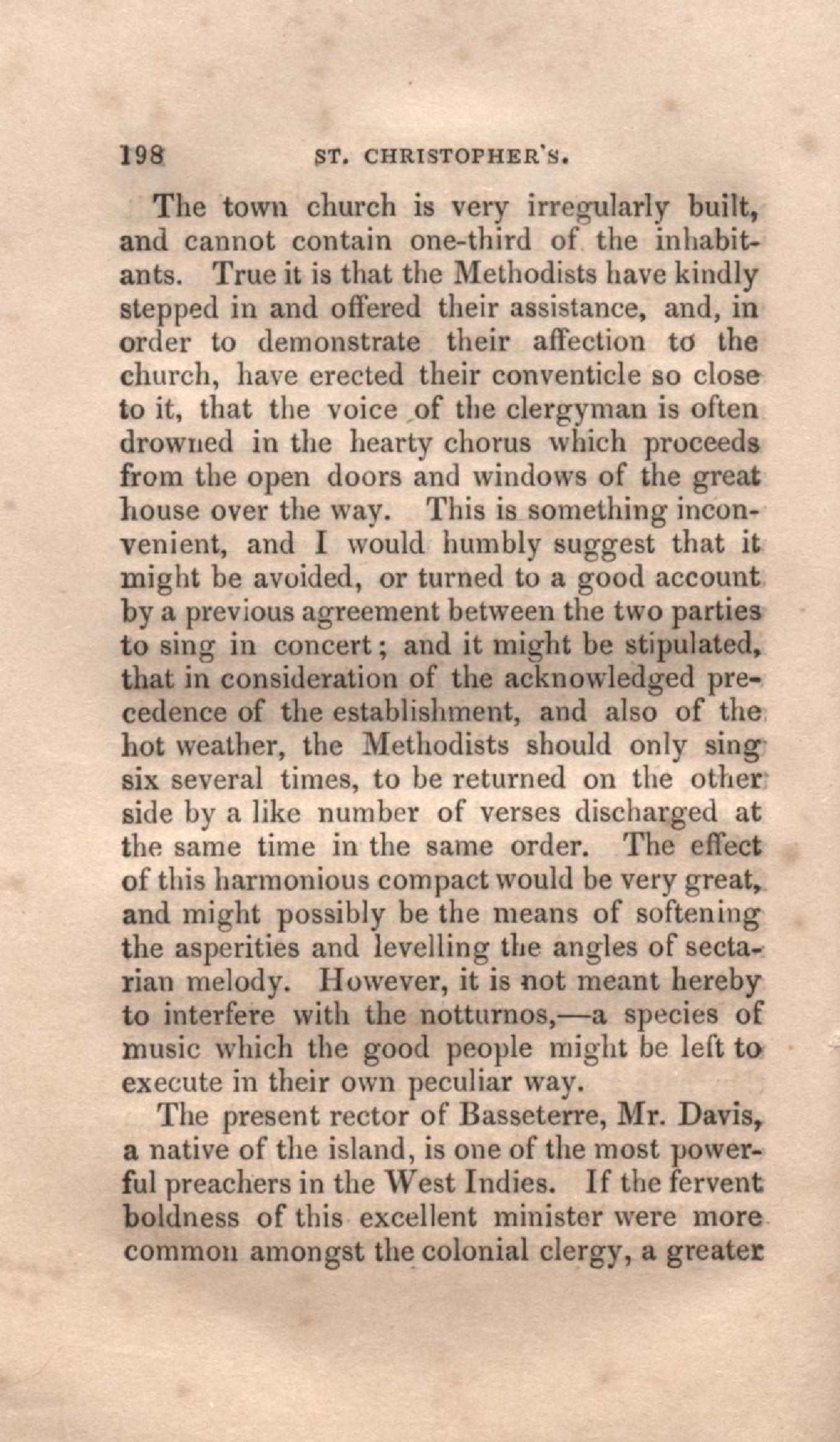 198 ST. CHRISTOPHER'S.

The town church is very irregularly built, and cannot contain one-third of the inhabitants. True it is that the Methodists have kindly stepped in and offered their assistance, and, in order to demonstrate their affection to the church, have erected their conventicle so close to it, that the voice of the clergyman is often drowned in the hearty chorus which proceeds from the open doors and windows of the great house over the way. This is something inconvenient, and I would humbly suggest that it might be avoided, or turned to a good account by a previous agreement between the two parties to sing in concert; and it might be stipulated, that in consideration of the acknowledged precedence of the establishment, and also of the hot weather, the Methodists should only sing six several times, to be returned on the other side by a like number of verses discharged at the same time in the same order. The effect of this harmonious compact would be very great, and might possibly be the means of softening the asperities and levelling the angles of sectarian melody. However, it is not meant hereby to interfere with the notturnos,—a species of music which the good people might be left to execute in their own peculiar way.

The present rector of Basseterre, Mr. Davis, a native of the island, is one of the most powerful preachers in the West Indies. If the fervent boldness of this excellent minister were more common amongst the colonial clergy, a greater